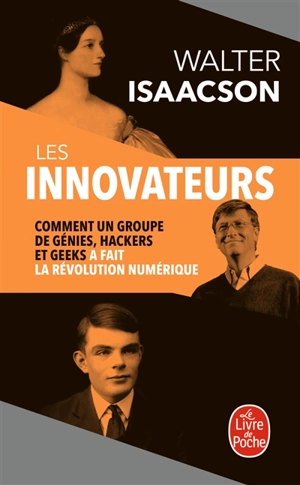 WALTER
ISAACSON

LES
INNOVATEURS

COMMENT UN GROUPE DE GÉNIES, HACKERS ET GEEKS A FAIT LA RÉVOLUTION NUMÉRIQUE

Le Livre de Poche